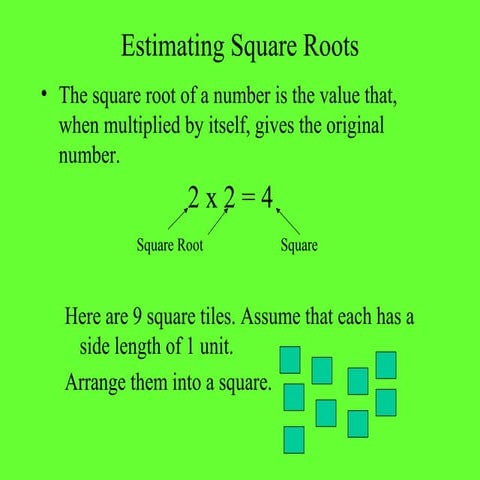 Estimating Square Roots

• The square root of a number is the value that, when multiplied by itself, gives the original number.

$2 \times 2 = 4$

Square Root

Square

Here are 9 square tiles. Assume that each has a side length of 1 unit.

Arrange them into a square.